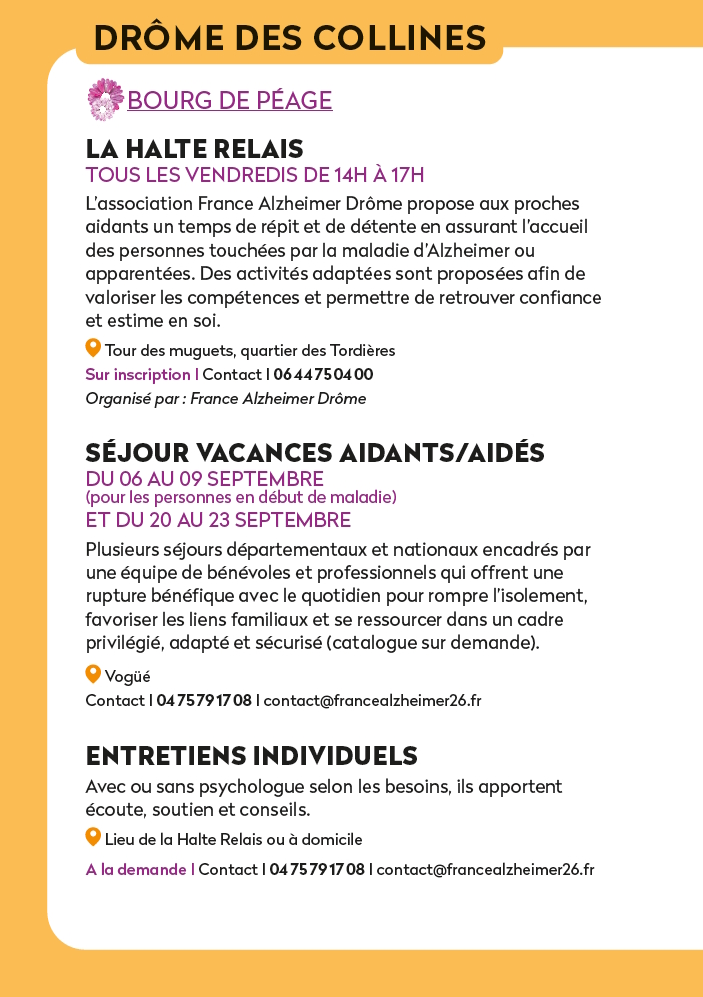 DRÔME DES COLLINES

BOURG DE PÉAGE

LA HALTE RELAIS
TOUS LES VENDREDIS DE 14H À 17H

L'association France Alzheimer Drôme propose aux proches aidants un temps de répit et de détente en assurant l'accueil des personnes touchées par la maladie d'Alzheimer ou apparentées. Des activités adaptées sont proposées afin de valoriser les compétences et permettre de retrouver confiance et estime en soi.

Tour des muguets, quartier des Tordières
Sur inscription | Contact | 06 44 75 04 00
Organisé par : France Alzheimer Drôme

SÉJOUR VACANCES AIDANTS/AIDÉS
DU 06 AU 09 SEPTEMBRE
(pour les personnes en début de maladie)
ET DU 20 AU 23 SEPTEMBRE

Plusieurs séjours départementaux et nationaux encadrés par une équipe de bénévoles et professionnels qui offrent une rupture bénéfique avec le quotidien pour rompre l'isolement, favoriser les liens familiaux et se ressourcer dans un cadre privilégié, adapté et sécurisé (catalogue sur demande).

Vogüé
Contact | 04 75 79 17 08 | contact@francealzheimer26.fr

ENTRETIENS INDIVIDUELS

Avec ou sans psychologue selon les besoins, ils apportent écoute, soutien et conseils.

Lieu de la Halte Relais ou à domicile
A la demande | Contact | 04 75 79 17 08 | contact@francealzheimer26.fr